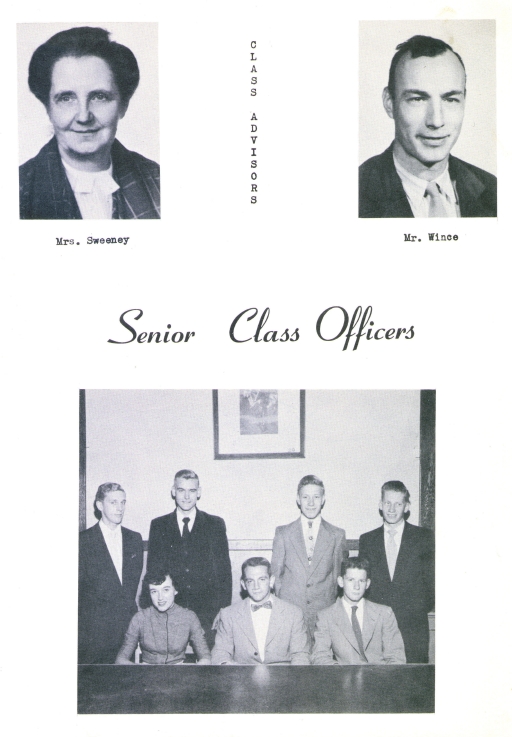 CLASS ADVISORS

Mrs. Sweeney

Mr. Wince

Senior Class Officers